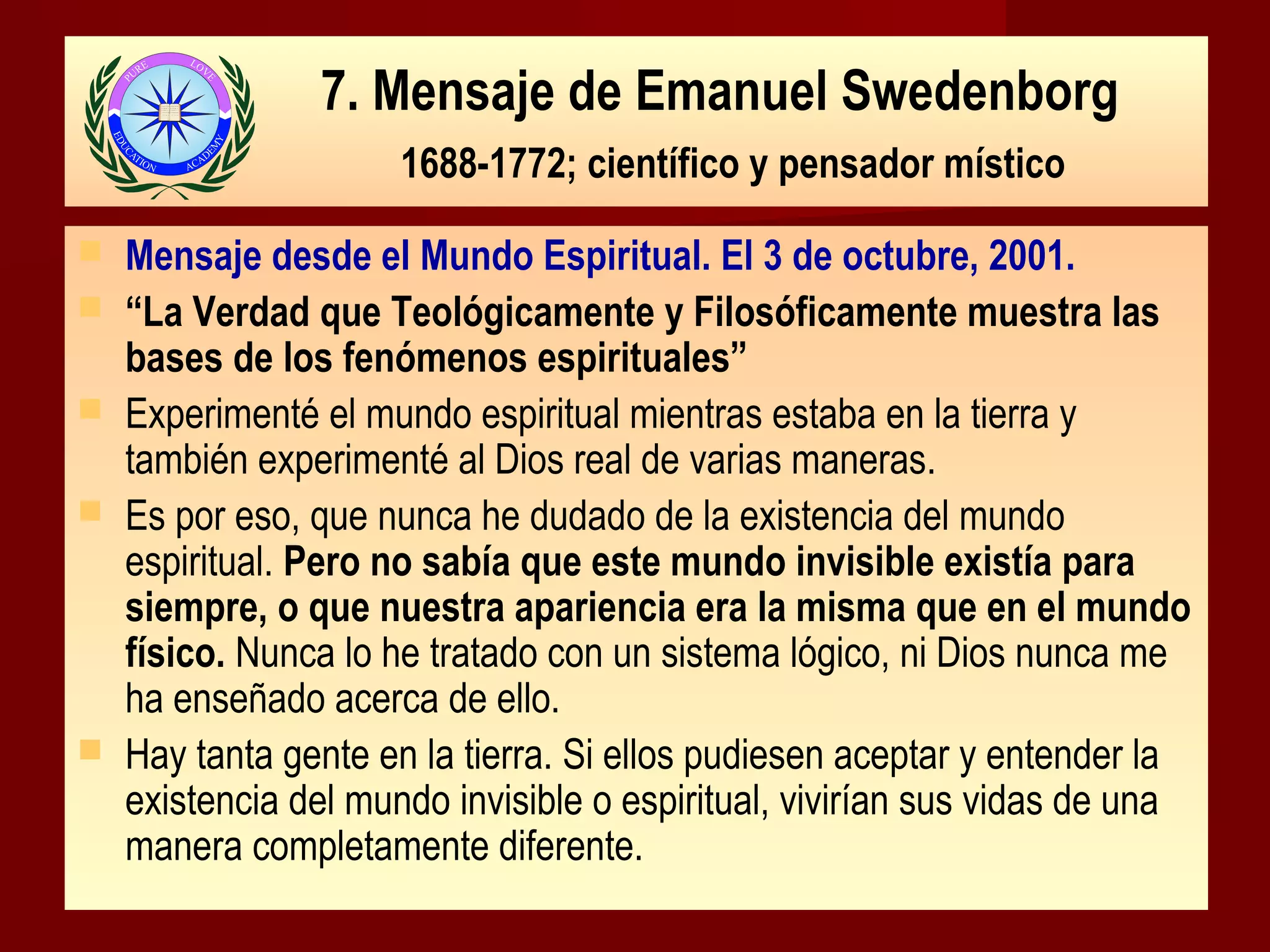 PURE LOVE EDUCATION ACADEMY

7. Mensaje de Emanuel Swedenborg

1688-1772; científico y pensador místico

• Mensaje desde el Mundo Espiritual. El 3 de octubre, 2001.
• "La Verdad que Teológicamente y Filosóficamente muestra las bases de los fenómenos espirituales"
• Experimenté el mundo espiritual mientras estaba en la tierra y también experimenté al Dios real de varias maneras.
• Es por eso, que nunca he dudado de la existencia del mundo espiritual. Pero no sabía que este mundo invisible existía para siempre, o que nuestra apariencia era la misma que en el mundo físico. Nunca lo he tratado con un sistema lógico, ni Dios nunca me ha enseñado acerca de ello.
• Hay tanta gente en la tierra. Si ellos pudiesen aceptar y entender la existencia del mundo invisible o espiritual, vivirían sus vidas de una manera completamente diferente.